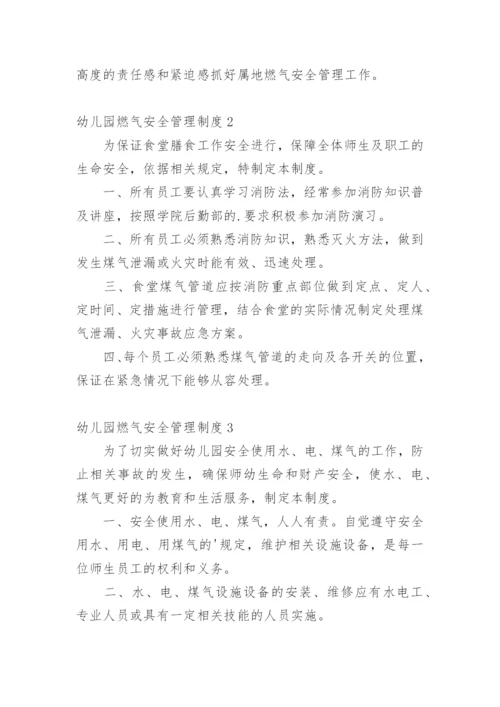 高度的责任感和紧迫感抓好属地燃气安全管理工作。

幼儿园燃气安全管理制度2

为保证食堂膳食工作安全进行，保障全体师生及职工的生命安全，依据相关规定，特制定本制度。

一、所有员工要认真学习消防法，经常参加消防知识普及讲座，按照学院后勤部的.要求积极参加消防演习。

二、所有员工必须熟悉消防知识，熟悉灭火方法，做到发生煤气泄漏或火灾时能有效、迅速处理。

三、食堂煤气管道应按消防重点部位做到定点、定人、定时间、定措施进行管理，结合食堂的实际情况制定处理煤气泄漏、火灾事故应急方案。

四、每个员工必须熟悉煤气管道的走向及各开关的位置，保证在紧急情况下能够从容处理。

幼儿园燃气安全管理制度3

为了切实做好幼儿园安全使用水、电、煤气的工作，防止相关事故的发生，确保师幼生命和财产安全，使水、电、煤气更好的为教育和生活服务，制定本制度。

一、安全使用水、电、煤气，人人有责。自觉遵守安全用水、用电、用煤气的'规定，维护相关设施设备，是每一位师生员工的权利和义务。

二、水、电、煤气设施设备的安装、维修应有水电工、专业人员或具有一定相关技能的人员实施。